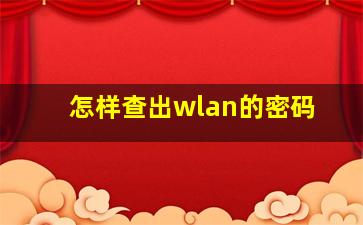 怎样查出wlan的密码